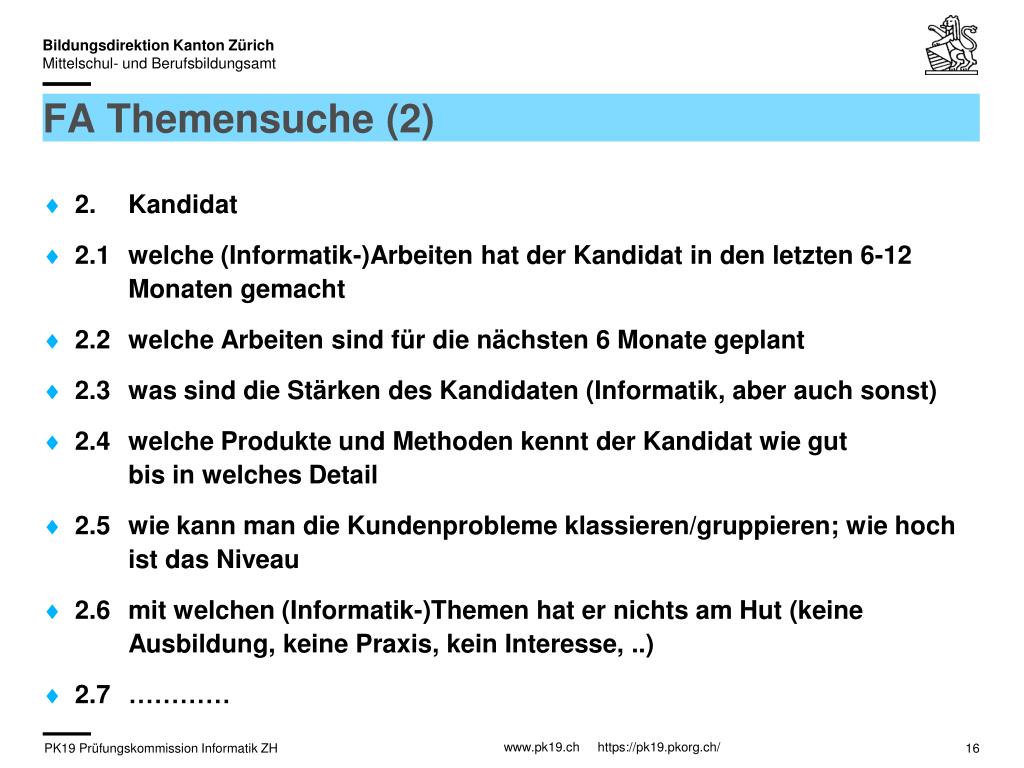 Bildungsdirektion Kanton Zürich
Mittelschul- und Berufsbildungsamt

FA Themensuche (2)

♦ 2. Kandidat

♦ 2.1 welche (Informatik-)Arbeiten hat der Kandidat in den letzten 6-12 Monaten gemacht

♦ 2.2 welche Arbeiten sind für die nächsten 6 Monate geplant

♦ 2.3 was sind die Stärken des Kandidaten (Informatik, aber auch sonst)

♦ 2.4 welche Produkte und Methoden kennt der Kandidat wie gut bis in welches Detail

♦ 2.5 wie kann man die Kundenprobleme klassieren/gruppieren; wie hoch ist das Niveau

♦ 2.6 mit welchen (Informatik-)Themen hat er nichts am Hut (keine Ausbildung, keine Praxis, kein Interesse, ..)

♦ 2.7 …………

PK19 Prüfungskommission Informatik ZH www.pk19.ch https://pk19.pkorg.ch/ 16